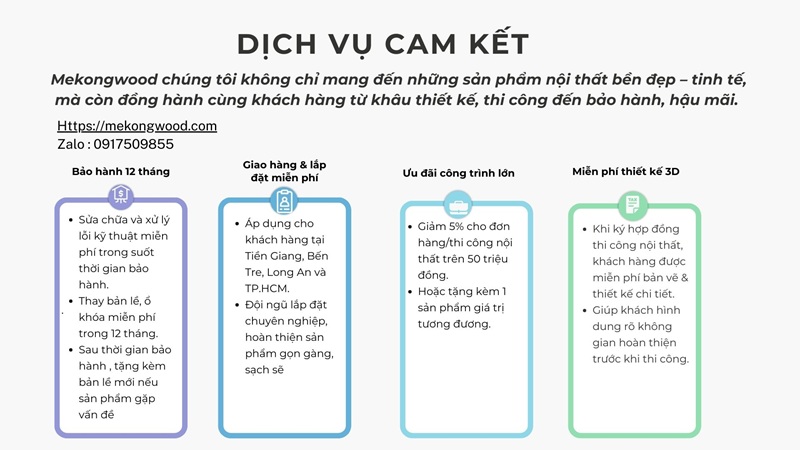 DỊCH VỤ CAM KẾT

Mekongwood chúng tôi không chỉ mang đến những sản phẩm nội thất bền đẹp – tinh tế, mà còn đồng hành cùng khách hàng từ khâu thiết kế, thi công đến bảo hành, hậu mãi.

Https://mekongwood.com
Zalo : 0917509855

Bảo hành 12 tháng

- Sửa chữa và xử lý lỗi kỹ thuật miễn phí trong suốt thời gian bảo hành.
- Thay bản lề, ổ khóa miễn phí trong 12 tháng.
- Sau thời gian bảo hành , tặng kèm bản lề mới nếu sản phẩm gặp vấn đề

Giao hàng & lắp đặt miễn phí

- Áp dụng cho khách hàng tại Tiền Giang, Bến Tre, Long An và TP.HCM.
- Đội ngũ lắp đặt chuyên nghiệp, hoàn thiện sản phẩm gọn gàng, sạch sẽ

Ưu đãi công trình lớn

- Giảm 5% cho đơn hàng/thi công nội thất trên 50 triệu đồng.
- Hoặc tặng kèm 1 sản phẩm giá trị tương đương.

Miễn phí thiết kế 3D

- Khi ký hợp đồng thi công nội thất, khách hàng được miễn phí bản vẽ & thiết kế chi tiết.
- Giúp khách hình dung rõ không gian hoàn thiện trước khi thi công.